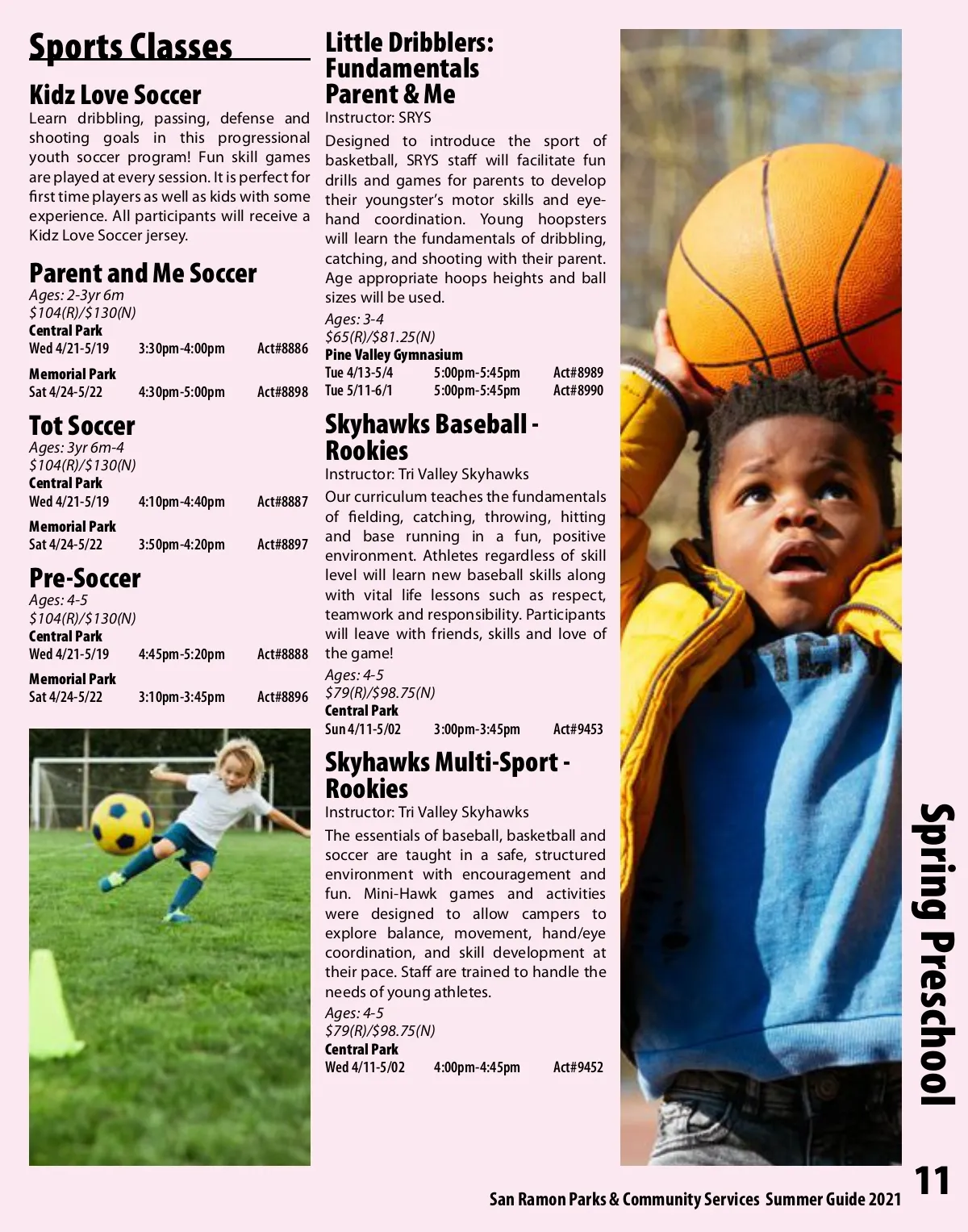 Sports Classes

Kidz Love Soccer

Learn dribbling, passing, defense and shooting goals in this progressional youth soccer program! Fun skill games are played at every session. It is perfect for first time players as well as kids with some experience. All participants will receive a Kidz Love Soccer jersey.

Parent and Me Soccer

Ages: 2-3yr 6m
$104(R)/$130(N)
Central Park
Wed 4/21-5/19 3:30pm-4:00pm Act#8886
Memorial Park
Sat 4/24-5/22 4:30pm-5:00pm Act#8898

Tot Soccer

Ages: 3yr 6m-4
$104(R)/$130(N)
Central Park
Wed 4/21-5/19 4:10pm-4:40pm Act#8887
Memorial Park
Sat 4/24-5/22 3:50pm-4:20pm Act#8897

Pre-Soccer

Ages: 4-5
$104(R)/$130(N)
Central Park
Wed 4/21-5/19 4:45pm-5:20pm Act#8888
Memorial Park
Sat 4/24-5/22 3:10pm-3:45pm Act#8896

Little Dribblers: Fundamentals Parent & Me

Instructor: SRYS

Designed to introduce the sport of basketball, SRYS staff will facilitate fun drills and games for parents to develop their youngster's motor skills and eye-hand coordination. Young hoopsters will learn the fundamentals of dribbling, catching, and shooting with their parent. Age appropriate hoops heights and ball sizes will be used.

Ages: 3-4
$65(R)/$81.25(N)
Pine Valley Gymnasium
Tue 4/13-5/4 5:00pm-5:45pm Act#8989
Tue 5/11-6/1 5:00pm-5:45pm Act#8990

Skyhawks Baseball - Rookies

Instructor: Tri Valley Skyhawks

Our curriculum teaches the fundamentals of fielding, catching, throwing, hitting and base running in a fun, positive environment. Athletes regardless of skill level will learn new baseball skills along with vital life lessons such as respect, teamwork and responsibility. Participants will leave with friends, skills and love of the game!

Ages: 4-5
$79(R)/$98.75(N)
Central Park
Sun 4/11-5/02 3:00pm-3:45pm Act#9453

Skyhawks Multi-Sport - Rookies

Instructor: Tri Valley Skyhawks

The essentials of baseball, basketball and soccer are taught in a safe, structured environment with encouragement and fun. Mini-Hawk games and activities were designed to allow campers to explore balance, movement, hand/eye coordination, and skill development at their pace. Staff are trained to handle the needs of young athletes.

Ages: 4-5
$79(R)/$98.75(N)
Central Park
Wed 4/11-5/02 4:00pm-4:45pm Act#9452

Spring Preschool

San Ramon Parks & Community Services Summer Guide 2021 11